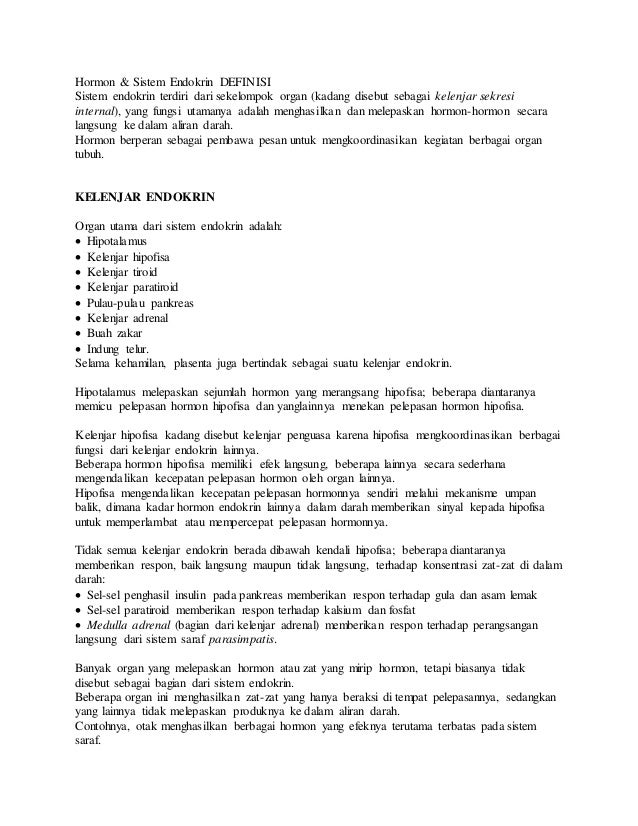 Hormon & Sistem Endokrin DEFINISI
Sistem endokrin terdiri dari sekelompok organ (kadang disebut sebagai kelenjar sekresi internal), yang fungsi utamanya adalah menghasilkan dan melepaskan hormon-hormon secara langsung ke dalam aliran darah.
Hormon berperan sebagai pembawa pesan untuk mengkoordinasikan kegiatan berbagai organ tubuh.

KELENJAR ENDOKRIN

Organ utama dari sistem endokrin adalah:
• Hipotalamus
• Kelenjar hipofisa
• Kelenjar tiroid
• Kelenjar paratiroid
• Pulau-pulau pankreas
• Kelenjar adrenal
• Buah zakar
• Indung telur.
Selama kehamilan, plasenta juga bertindak sebagai suatu kelenjar endokrin.

Hipotalamus melepaskan sejumlah hormon yang merangsang hipofisa; beberapa diantaranya memicu pelepasan hormon hipofisa dan yanglainnya menekan pelepasan hormon hipofisa.

Kelenjar hipofisa kadang disebut kelenjar penguasa karena hipofisa mengkoordinasikan berbagai fungsi dari kelenjar endokrin lainnya.
Beberapa hormon hipofisa memiliki efek langsung, beberapa lainnya secara sederhana mengendalikan kecepatan pelepasan hormon oleh organ lainnya.
Hipofisa mengendalikan kecepatan pelepasan hormonnya sendiri melalui mekanisme umpan balik, dimana kadar hormon endokrin lainnya dalam darah memberikan sinyal kepada hipofisa untuk memperlambat atau mempercepat pelepasan hormonnya.

Tidak semua kelenjar endokrin berada dibawah kendali hipofisa; beberapa diantaranya memberikan respon, baik langsung maupun tidak langsung, terhadap konsentrasi zat-zat di dalam darah:
• Sel-sel penghasil insulin pada pankreas memberikan respon terhadap gula dan asam lemak
• Sel-sel paratiroid memberikan respon terhadap kalsium dan fosfat
• Medulla adrenal (bagian dari kelenjar adrenal) memberikan respon terhadap perangsangan langsung dari sistem saraf parasimpatis.

Banyak organ yang melepaskan hormon atau zat yang mirip hormon, tetapi biasanya tidak disebut sebagai bagian dari sistem endokrin.
Beberapa organ ini menghasilkan zat-zat yang hanya beraksi di tempat pelepasannya, sedangkan yang lainnya tidak melepaskan produknya ke dalam aliran darah.
Contohnya, otak menghasilkan berbagai hormon yang efeknya terutama terbatas pada sistem saraf.